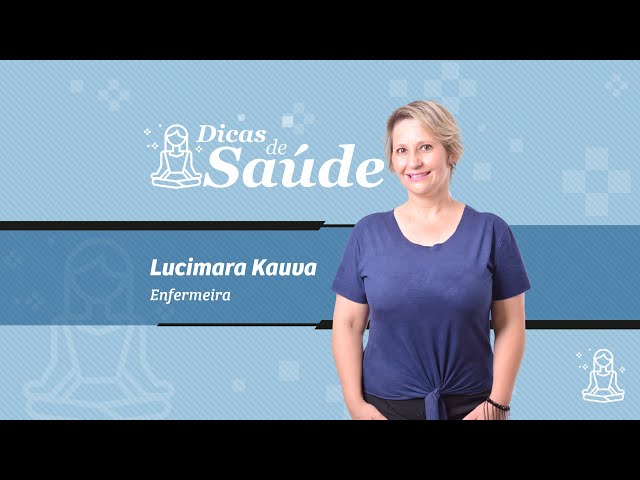 Dicas de Saúde

Lucimara Kauva
Enfermeira